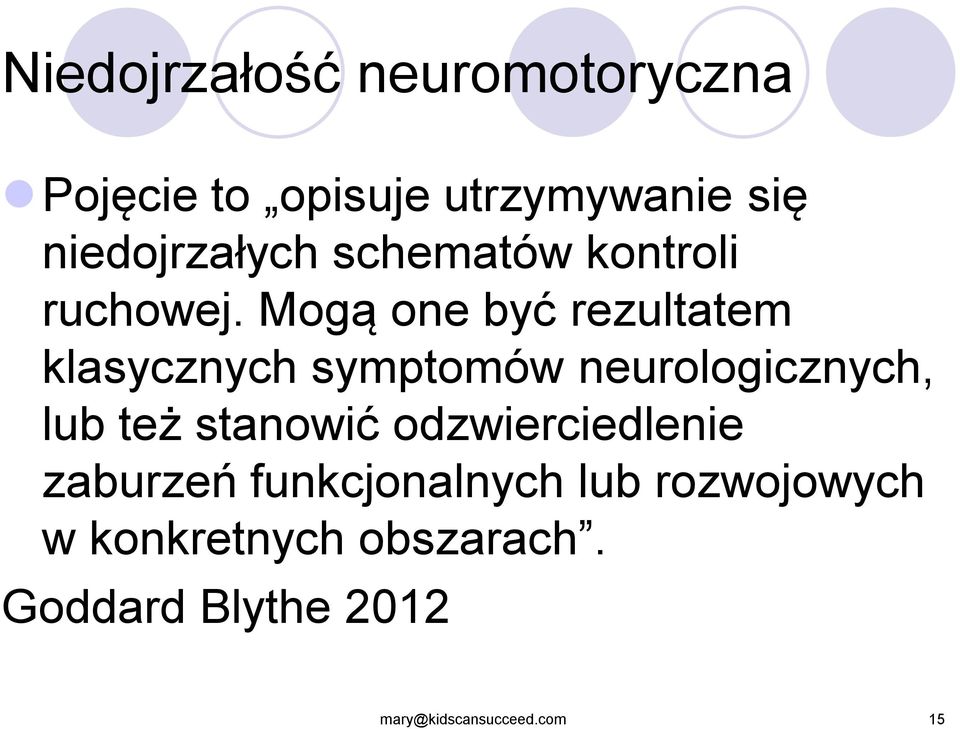 Niedojrzałość neuromotoryczna

Pojęcie to „opisuje utrzymywanie się niedojrzałych schematów kontroli ruchowej. Mogą one być rezultatem klasycznych symptomów neurologicznych, lub też stanowić odzwierciedlenie zaburzeń funkcjonalnych lub rozwojowych w konkretnych obszarach”.

Goddard Blythe 2012

mary@kidscansucceed.com

15